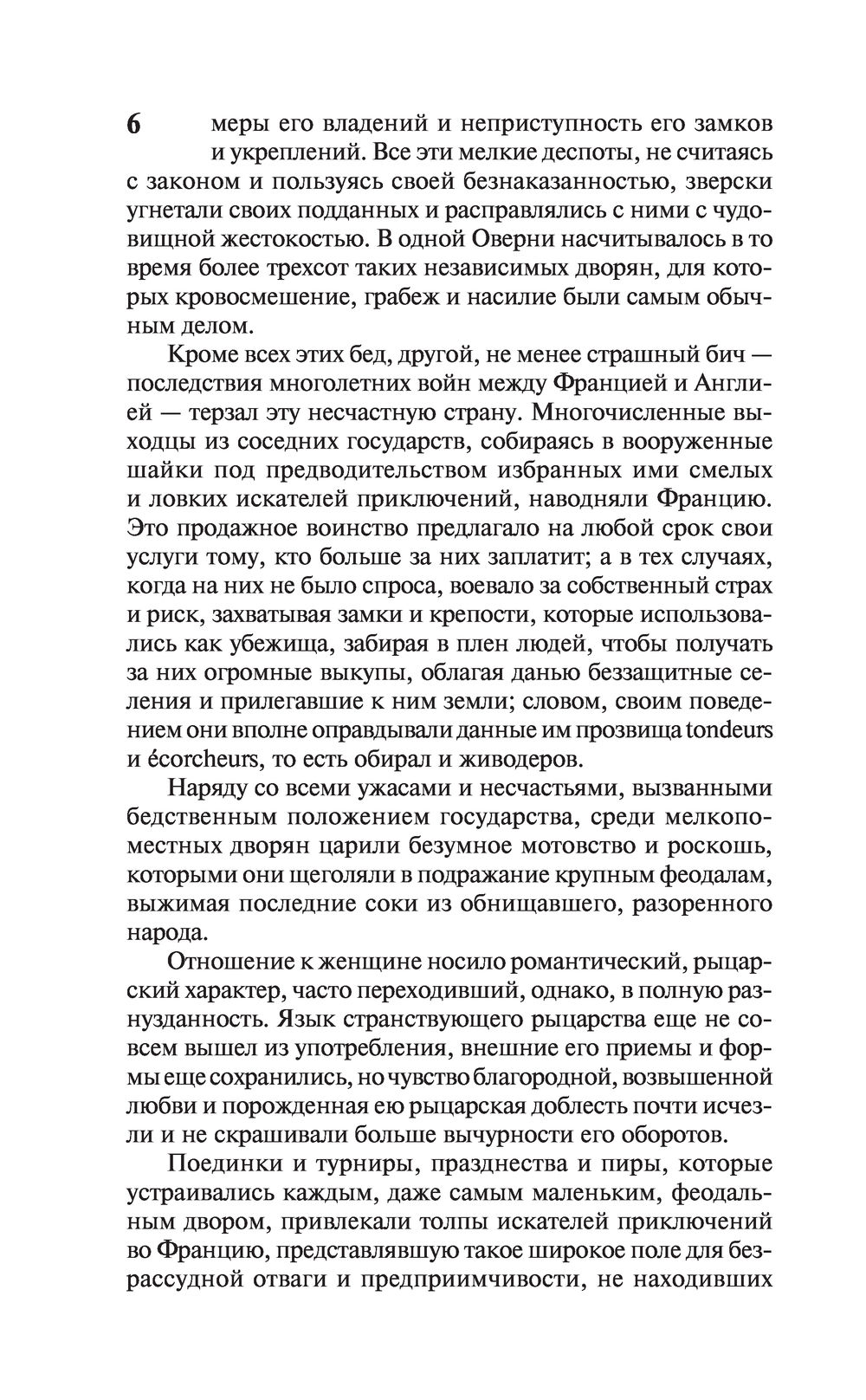 6

меры его владений и неприступность его замков и укреплений. Все эти мелкие деспоты, не считаясь с законом и пользуясь своей безнаказанностью, зверски угнетали своих подданных и расправлялись с ними с чудовищной жестокостью. В одной Оверни насчитывалось в то время более трехсот таких независимых дворян, для которых кровосмешение, грабеж и насилие были самым обычным делом.

Кроме всех этих бед, другой, не менее страшный бич — последствия многолетних войн между Францией и Англией — терзал эту несчастную страну. Многочисленные выходцы из соседних государств, собираясь в вооруженные шайки под предводительством избранных ими смелых и ловких искателей приключений, наводняли Францию. Это продажное воинство предлагало на любой срок свои услуги тому, кто больше за них заплатит; а в тех случаях, когда на них не было спроса, воевало за собственный страх и риск, захватывая замки и крепости, которые использовались как убежища, забирая в плен людей, чтобы получать за них огромные выкупы, облагая данью беззащитные селения и прилегавшие к ним земли; словом, своим поведением они вполне оправдывали данные им прозвища tondeurs и écorcheurs, то есть обирал и живодеров.

Наряду со всеми ужасами и несчастьями, вызванными бедственным положением государства, среди мелкопоместных дворян царили безумное мотовство и роскошь, которыми они щеголяли в подражание крупным феодалам, выжимая последние соки из обнищавшего, разоренного народа.

Отношение к женщине носило романтический, рыцарский характер, часто переходивший, однако, в полную разнузданность. Язык странствующего рыцарства еще не совсем вышел из употребления, внешние его приемы и формы еще сохранились, но чувство благородной, возвышенной любви и порожденная ею рыцарская доблесть почти исчезли и не скрашивали больше вычурности его оборотов.

Поединки и турниры, празднества и пиры, которые устраивались каждым, даже самым маленьким, феодальным двором, привлекали толпы искателей приключений во Францию, представлявшую такое широкое поле для безрассудной отваги и предприимчивости, не находивших